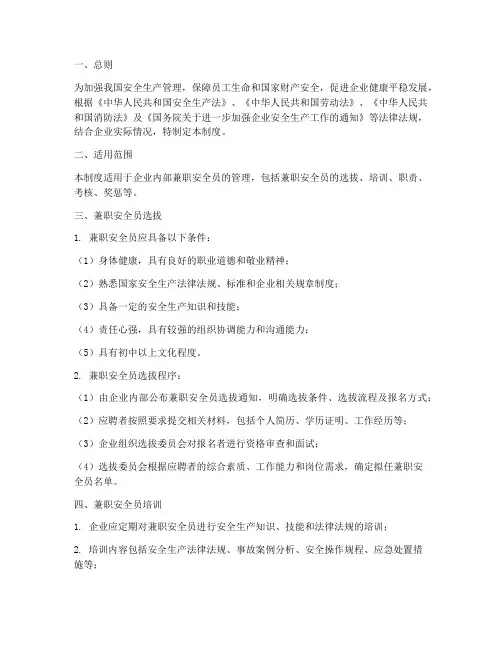 一、总则

为加强我国安全生产管理，保障员工生命和国家财产安全，促进企业健康平稳发展，根据《中华人民共和国安全生产法》、《中华人民共和国劳动法》、《中华人民共和国消防法》及《国务院关于进一步加强企业安全生产工作的通知》等法律法规，结合企业实际情况，特制定本制度。

二、适用范围

本制度适用于企业内部兼职安全员的管理，包括兼职安全员的选拔、培训、职责、考核、奖惩等。

三、兼职安全员选拔

1. 兼职安全员应具备以下条件：

（1）身体健康，具有良好的职业道德和敬业精神；

（2）熟悉国家安全生产法律法规、标准和企业相关规章制度；

（3）具备一定的安全生产知识和技能；

（4）责任心强，具有较强的组织协调能力和沟通能力；

（5）具有初中以上文化程度。

2. 兼职安全员选拔程序：

（1）由企业内部公布兼职安全员选拔通知，明确选拔条件、选拔流程及报名方式；

（2）应聘者按照要求提交相关材料，包括个人简历、学历证明、工作经历等；

（3）企业组织选拔委员会对报名者进行资格审查和面试；

（4）选拔委员会根据应聘者的综合素质、工作能力和岗位需求，确定拟任兼职安全员名单。

四、兼职安全员培训

1. 企业应定期对兼职安全员进行安全生产知识、技能和法律法规的培训；

2. 培训内容包括安全生产法律法规、事故案例分析、安全操作规程、应急处置措施等；